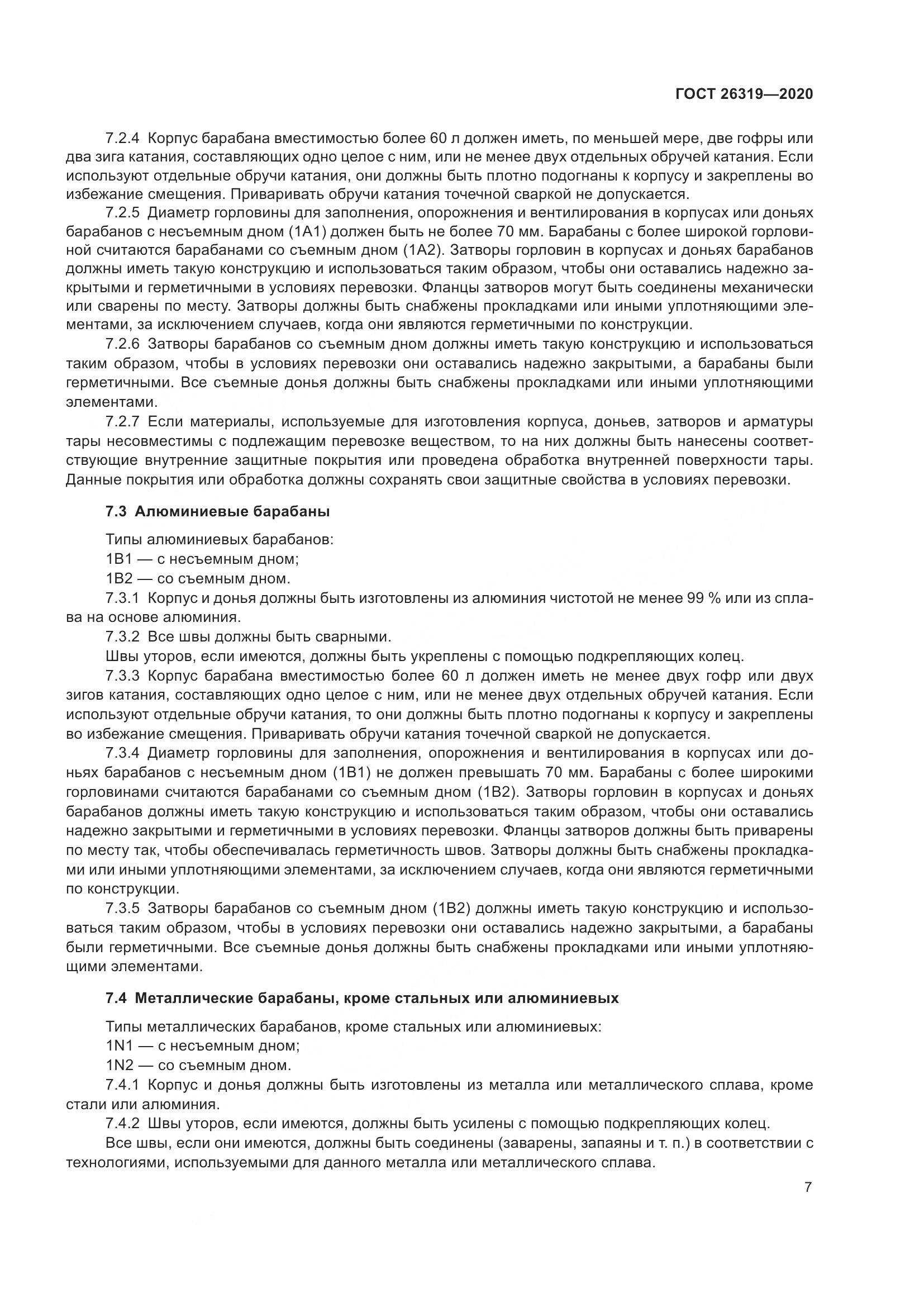 ГОСТ 26319—2020

7.2.4 Корпус барабана вместимостью более 60 л должен иметь, по меньшей мере, две гофры или два зига катания, составляющих одно целое с ним, или не менее двух отдельных обручей катания. Если используют отдельные обручи катания, они должны быть плотно подогнаны к корпусу и закреплены во избежание смещения. Приваривать обручи катания точечной сваркой не допускается.

7.2.5 Диаметр горловины для заполнения, опорожнения и вентилирования в корпусах или доньях барабанов с несъемным дном (1А1) должен быть не более 70 мм. Барабаны с более широкой горловиной считаются барабанами со съемным дном (1А2). Затворы горловин в корпусах и доньях барабанов должны иметь такую конструкцию и использоваться таким образом, чтобы они оставались надежно закрытыми и герметичными в условиях перевозки. Фланцы затворов могут быть соединены механически или сварены по месту. Затворы должны быть снабжены прокладками или иными уплотняющими элементами, за исключением случаев, когда они являются герметичными по конструкции.

7.2.6 Затворы барабанов со съемным дном должны иметь такую конструкцию и использоваться таким образом, чтобы в условиях перевозки они оставались надежно закрытыми, а барабаны были герметичными. Все съемные донья должны быть снабжены прокладками или иными уплотняющими элементами.

7.2.7 Если материалы, используемые для изготовления корпуса, доньев, затворов и арматуры тары несовместимы с подлежащим перевозке веществом, то на них должны быть нанесены соответствующие внутренние защитные покрытия или проведена обработка внутренней поверхности тары. Данные покрытия или обработка должны сохранять свои защитные свойства в условиях перевозки.

7.3 Алюминиевые барабаны

Типы алюминиевых барабанов:
1В1 — с несъемным дном;
1В2 — со съемным дном.

7.3.1 Корпус и донья должны быть изготовлены из алюминия чистотой не менее 99 % или из сплава на основе алюминия.

7.3.2 Все швы должны быть сварными.

Швы уторов, если имеются, должны быть укреплены с помощью подкрепляющих колец.

7.3.3 Корпус барабана вместимостью более 60 л должен иметь не менее двух гофр или двух зигов катания, составляющих одно целое с ним, или не менее двух отдельных обручей катания. Если используют отдельные обручи катания, то они должны быть плотно подогнаны к корпусу и закреплены во избежание смещения. Приваривать обручи катания точечной сваркой не допускается.

7.3.4 Диаметр горловины для заполнения, опорожнения и вентилирования в корпусах или доньях барабанов с несъемным дном (1В1) не должен превышать 70 мм. Барабаны с более широкими горловинами считаются барабанами со съемным дном (1В2). Затворы горловин в корпусах и доньях барабанов должны иметь такую конструкцию и использоваться таким образом, чтобы они оставались надежно закрытыми и герметичными в условиях перевозки. Фланцы затворов должны быть приварены по месту так, чтобы обеспечивалась герметичность швов. Затворы должны быть снабжены прокладками или иными уплотняющими элементами, за исключением случаев, когда они являются герметичными по конструкции.

7.3.5 Затворы барабанов со съемным дном (1В2) должны иметь такую конструкцию и использоваться таким образом, чтобы в условиях перевозки они оставались надежно закрытыми, а барабаны были герметичными. Все съемные донья должны быть снабжены прокладками или иными уплотняющими элементами.

7.4 Металлические барабаны, кроме стальных или алюминиевых

Типы металлических барабанов, кроме стальных или алюминиевых:
1N1 — с несъемным дном;
1N2 — со съемным дном.

7.4.1 Корпус и донья должны быть изготовлены из металла или металлического сплава, кроме стали или алюминия.

7.4.2 Швы уторов, если имеются, должны быть усилены с помощью подкрепляющих колец.

Все швы, если они имеются, должны быть соединены (заварены, запаяны и т. п.) в соответствии с технологиями, используемыми для данного металла или металлического сплава.

7